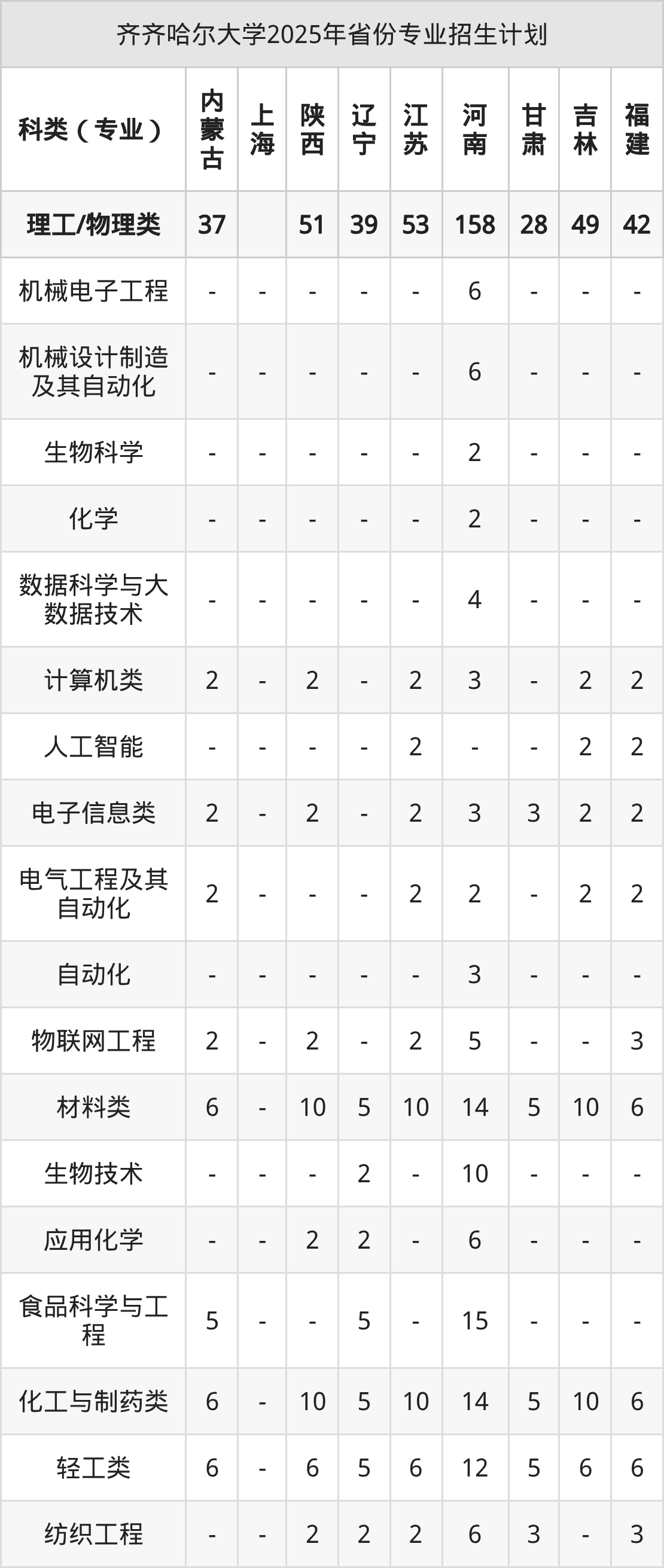 齐齐哈尔大学2025年省份专业招生计划

| 科类（专业） | 内蒙古 | 上海 | 陕西 | 辽宁 | 江苏 | 河南 | 甘肃 | 吉林 | 福建 |
|---|---|---|---|---|---|---|---|---|---|
| 理工/物理类 | 37 |  | 51 | 39 | 53 | 158 | 28 | 49 | 42 |
| 机械电子工程 | - | - | - | - | - | 6 | - | - | - |
| 机械设计制造及其自动化 | - | - | - | - | - | 6 | - | - | - |
| 生物科学 | - | - | - | - | - | 2 | - | - | - |
| 化学 | - | - | - | - | - | 2 | - | - | - |
| 数据科学与大数据技术 | - | - | - | - | - | 4 | - | - | - |
| 计算机类 | 2 | - | 2 | - | 2 | 3 | - | 2 | 2 |
| 人工智能 | - | - | - | - | 2 | - | - | 2 | 2 |
| 电子信息类 | 2 | - | 2 | - | 2 | 3 | 3 | 2 | 2 |
| 电气工程及其自动化 | 2 | - | - | - | 2 | 2 | - | 2 | 2 |
| 自动化 | - | - | - | - | - | 3 | - | - | - |
| 物联网工程 | 2 | - | 2 | - | 2 | 5 | - | - | 3 |
| 材料类 | 6 | - | 10 | 5 | 10 | 14 | 5 | 10 | 6 |
| 生物技术 | - | - | - | 2 | - | 10 | - | - | - |
| 应用化学 | - | - | 2 | 2 | - | 6 | - | - | - |
| 食品科学与工程 | 5 | - | - | 5 | - | 15 | - | - | - |
| 化工与制药类 | 6 | - | 10 | 5 | 10 | 14 | 5 | 10 | 6 |
| 轻工类 | 6 | - | 6 | 5 | 6 | 12 | 5 | 6 | 6 |
| 纺织工程 | - | - | 2 | 2 | 2 | 6 | 3 | - | 3 |